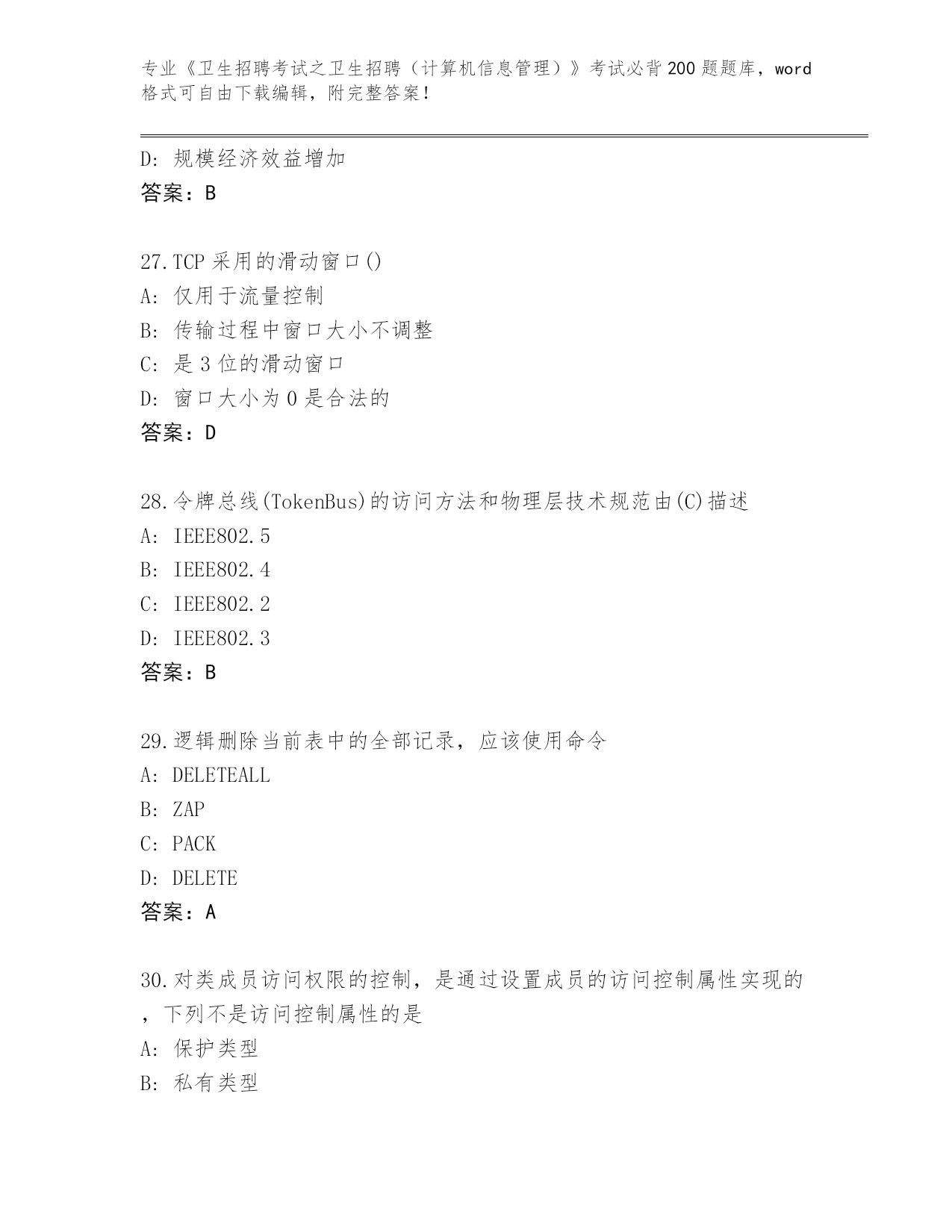 专业《卫生招聘考试之卫生招聘（计算机信息管理）》考试必背200题题库，word格式可自由下载编辑，附完整答案！

D: 规模经济效益增加
答案：B

27.TCP采用的滑动窗口()
A: 仅用于流量控制
B: 传输过程中窗口大小不调整
C: 是3位的滑动窗口
D: 窗口大小为0是合法的
答案：D

28.令牌总线(TokenBus)的访问方法和物理层技术规范由(C)描述
A: IEEE802.5
B: IEEE802.4
C: IEEE802.2
D: IEEE802.3
答案：B

29.逻辑删除当前表中的全部记录，应该使用命令
A: DELETEALL
B: ZAP
C: PACK
D: DELETE
答案：A

30.对类成员访问权限的控制，是通过设置成员的访问控制属性实现的，下列不是访问控制属性的是
A: 保护类型
B: 私有类型